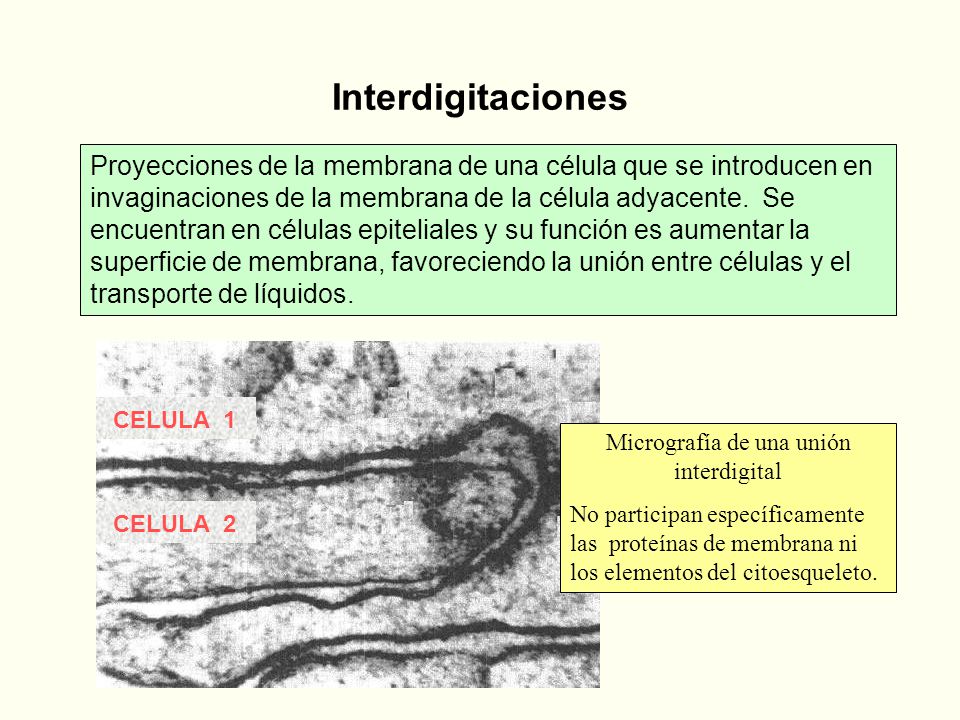 Interdigitaciones

Proyecciones de la membrana de una célula que se introducen en invaginaciones de la membrana de la célula adyacente. Se encuentran en células epiteliales y su función es aumentar la superficie de membrana, favoreciendo la unión entre células y el transporte de líquidos.

CELULA 1

CELULA 2

Micrografía de una unión interdigital

No participan específicamente las proteínas de membrana ni los elementos del citoesqueleto.